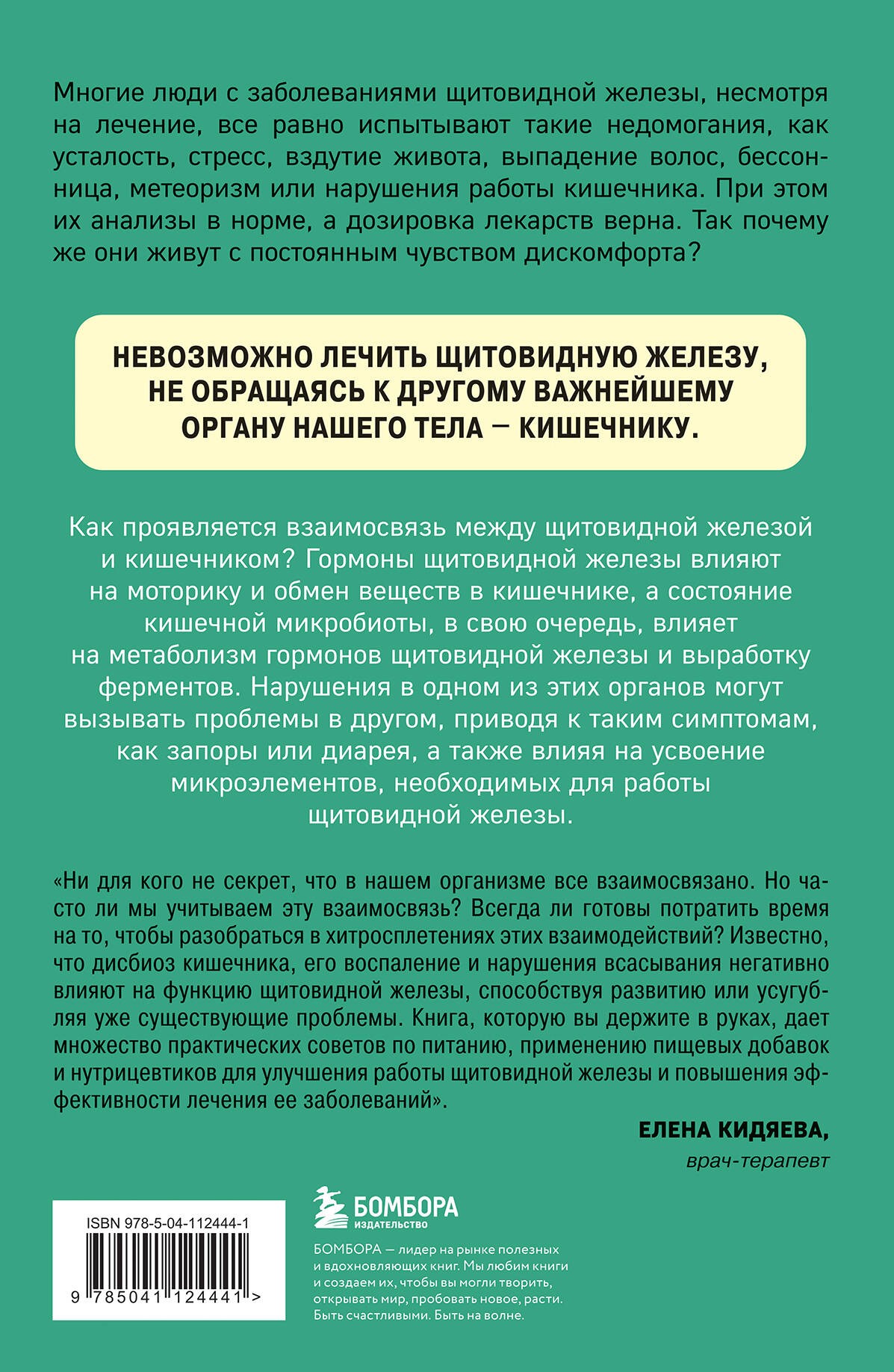 Многие люди с заболеваниями щитовидной железы, несмотря на лечение, все равно испытывают такие недомогания, как усталость, стресс, вздутие живота, выпадение волос, бессонница, метеоризм или нарушения работы кишечника. При этом их анализы в норме, а дозировка лекарств верна. Так почему же они живут с постоянным чувством дискомфорта?

НЕВОЗМОЖНО ЛЕЧИТЬ ЩИТОВИДНУЮ ЖЕЛЕЗУ, НЕ ОБРАЩАЯСЬ К ДРУГОМУ ВАЖНЕЙШЕМУ ОРГАНУ НАШЕГО ТЕЛА — КИШЕЧНИКУ.

Как проявляется взаимосвязь между щитовидной железой и кишечником? Гормоны щитовидной железы влияют на моторику и обмен веществ в кишечнике, а состояние кишечной микробиоты, в свою очередь, влияет на метаболизм гормонов щитовидной железы и выработку ферментов. Нарушения в одном из этих органов могут вызывать проблемы в другом, приводя к таким симптомам, как запоры или диарея, а также влияя на усвоение микроэлементов, необходимых для работы щитовидной железы.

«Ни для кого не секрет, что в нашем организме все взаимосвязано. Но часто ли мы учитываем эту взаимосвязь? Всегда ли готовы потратить время на то, чтобы разобраться в хитросплетениях этих взаимодействий? Известно, что дисбиоз кишечника, его воспаление и нарушения всасывания негативно влияют на функцию щитовидной железы, способствуя развитию или усугубляя уже существующие проблемы. Книга, которую вы держите в руках, дает множество практических советов по питанию, применению пищевых добавок и нутрицевтиков для улучшения работы щитовидной железы и повышения эффективности лечения ее заболеваний».

ЕЛЕНА КИДЯЕВА,
врач-терапевт

ISBN 978-5-04-112444-1

9 785041 124441 >

БОМБОРА
ИЗДАТЕЛЬСТВО

БОМБОРА — лидер на рынке полезных и вдохновляющих книг. Мы любим книги и создаем их, чтобы вы могли творить, открывать мир, пробовать новое, расти. Быть счастливыми. Быть на волне.